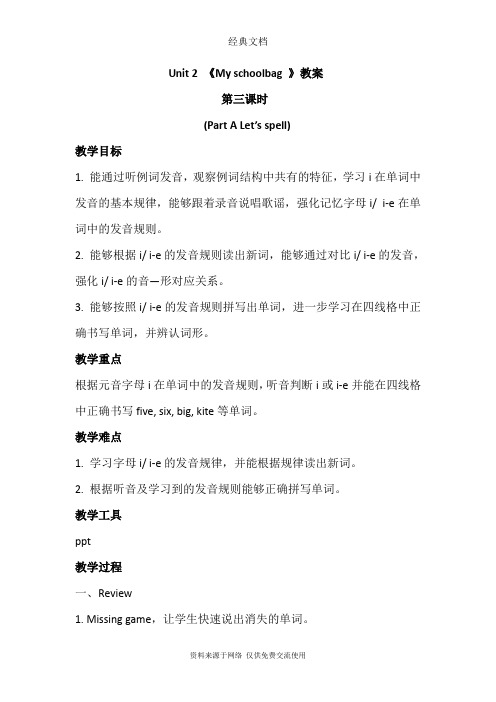 经典文档

Unit 2 《My schoolbag 》教案

第三课时

(Part A Let's spell)

教学目标

1. 能通过听例词发音，观察例词结构中共有的特征，学习 i 在单词中发音的基本规律，能够跟着录音说唱歌谣，强化记忆字母 i/ i-e 在单词中的发音规则。

2. 能够根据 i/ i-e 的发音规则读出新词，能够通过对比 i/ i-e 的发音，强化 i/ i-e 的音—形对应关系。

3. 能够按照 i/ i-e 的发音规则拼写出单词，进一步学习在四线格中正确书写单词，并辨认词形。

教学重点

根据元音字母 i 在单词中的发音规则，听音判断 i 或 i-e 并能在四线格中正确书写 five, six, big, kite 等单词。

教学难点

1. 学习字母 i/ i-e 的发音规律，并能根据规律读出新词。

2. 根据听音及学习到的发音规则能够正确拼写单词。

教学工具

ppt

教学过程

一、Review

1. Missing game，让学生快速说出消失的单词。

资料来源于网络 仅供免费交流使用